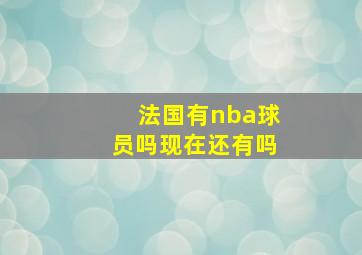 法国有nba球员吗现在还有吗